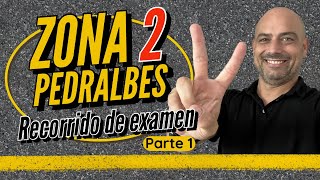 ZONA 2
PEDRALBES
Recorrido de examen
Parte 1